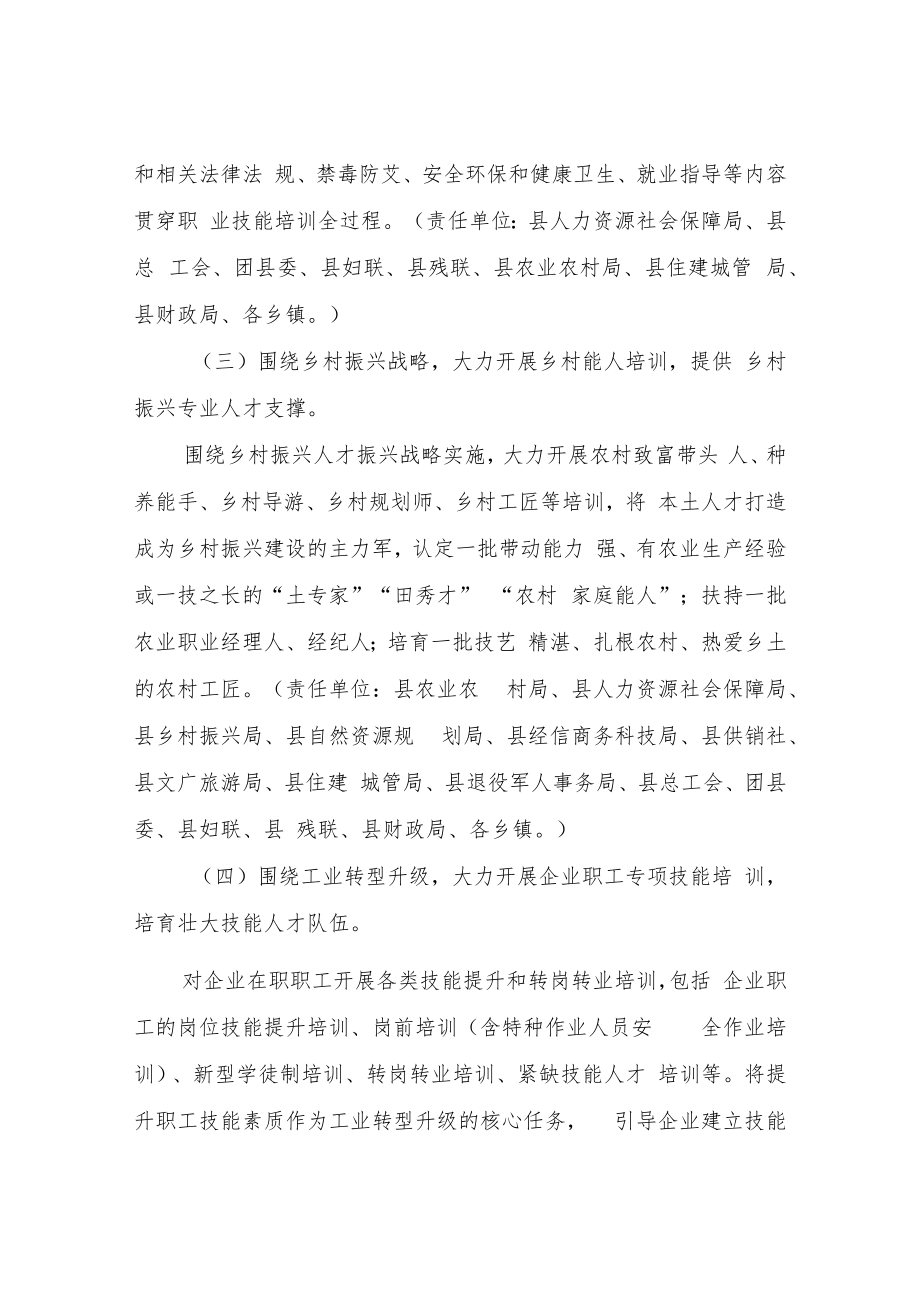 和相关法律法 规、禁毒防艾、安全环保和健康卫生、就业指导等内容贯穿职 业技能培训全过程。（责任单位：县人力资源社会保障局、县总 工会、团县委、县妇联、县残联、县农业农村局、县住建城管 局、县财政局、各乡镇。）

（三）围绕乡村振兴战略，大力开展乡村能人培训，提供 乡村振兴专业人才支撑。

围绕乡村振兴人才振兴战略实施，大力开展农村致富带头 人、种养能手、乡村导游、乡村规划师、乡村工匠等培训，将 本土人才打造成为乡村振兴建设的主力军，认定一批带动能力 强、有农业生产经验或一技之长的“土专家”“田秀才” “农村 家庭能人”；扶持一批农业职业经理人、经纪人；培育一批技艺 精湛、扎根农村、热爱乡土的农村工匠。（责任单位：县农业农 村局、县人力资源社会保障局、县乡村振兴局、县自然资源规 划局、县经信商务科技局、县供销社、县文广旅游局、县住建 城管局、县退役军人事务局、县总工会、团县委、县妇联、县 残联、县财政局、各乡镇。）

（四）围绕工业转型升级，大力开展企业职工专项技能培 训，培育壮大技能人才队伍。

对企业在职职工开展各类技能提升和转岗转业培训，包括 企业职工的岗位技能提升培训、岗前培训（含特种作业人员安 全作业培训）、新型学徒制培训、转岗转业培训、紧缺技能人才 培训等。将提升职工技能素质作为工业转型升级的核心任务， 引导企业建立技能